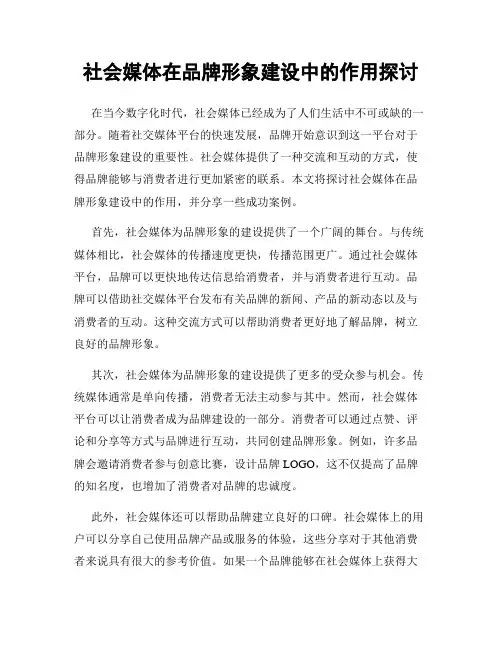 社会媒体在品牌形象建设中的作用探讨

在当今数字化时代，社会媒体已经成为了人们生活中不可或缺的一部分。随着社交媒体平台的快速发展，品牌开始意识到这一平台对于品牌形象建设的重要性。社会媒体提供了一种交流和互动的方式，使得品牌能够与消费者进行更加紧密的联系。本文将探讨社会媒体在品牌形象建设中的作用，并分享一些成功案例。

首先，社会媒体为品牌形象的建设提供了一个广阔的舞台。与传统媒体相比，社会媒体的传播速度更快，传播范围更广。通过社会媒体平台，品牌可以更快地传达信息给消费者，并与消费者进行互动。品牌可以借助社交媒体平台发布有关品牌的新闻、产品的新动态以及与消费者的互动。这种交流方式可以帮助消费者更好地了解品牌，树立良好的品牌形象。

其次，社会媒体为品牌形象的建设提供了更多的受众参与机会。传统媒体通常是单向传播，消费者无法主动参与其中。然而，社会媒体平台可以让消费者成为品牌建设的一部分。消费者可以通过点赞、评论和分享等方式与品牌进行互动，共同创建品牌形象。例如，许多品牌会邀请消费者参与创意比赛，设计品牌 LOGO，这不仅提高了品牌的知名度，也增加了消费者对品牌的忠诚度。

此外，社会媒体还可以帮助品牌建立良好的口碑。社会媒体上的用户可以分享自己使用品牌产品或服务的体验，这些分享对于其他消费者来说具有很大的参考价值。如果一个品牌能够在社会媒体上获得大